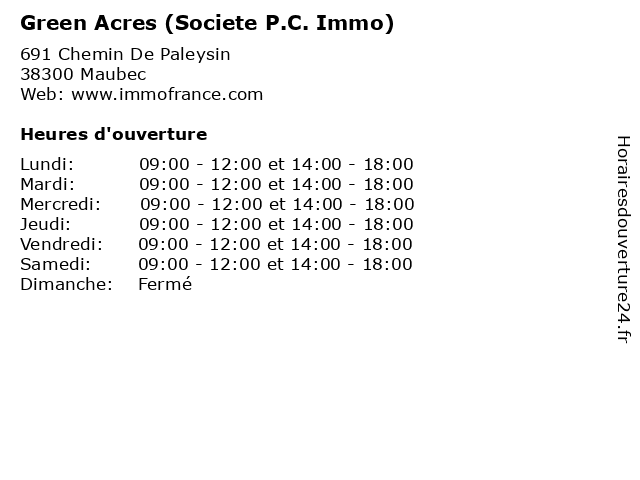 Green Acres (Societe P.C. Immo)

691 Chemin De Paleysin
38300 Maubec
Web: www.immofrance.com

Heures d'ouverture

Lundi: 09:00 - 12:00 et 14:00 - 18:00
Mardi: 09:00 - 12:00 et 14:00 - 18:00
Mercredi: 09:00 - 12:00 et 14:00 - 18:00
Jeudi: 09:00 - 12:00 et 14:00 - 18:00
Vendredi: 09:00 - 12:00 et 14:00 - 18:00
Samedi: 09:00 - 12:00 et 14:00 - 18:00
Dimanche: Fermé

Horairesdouverture24.fr